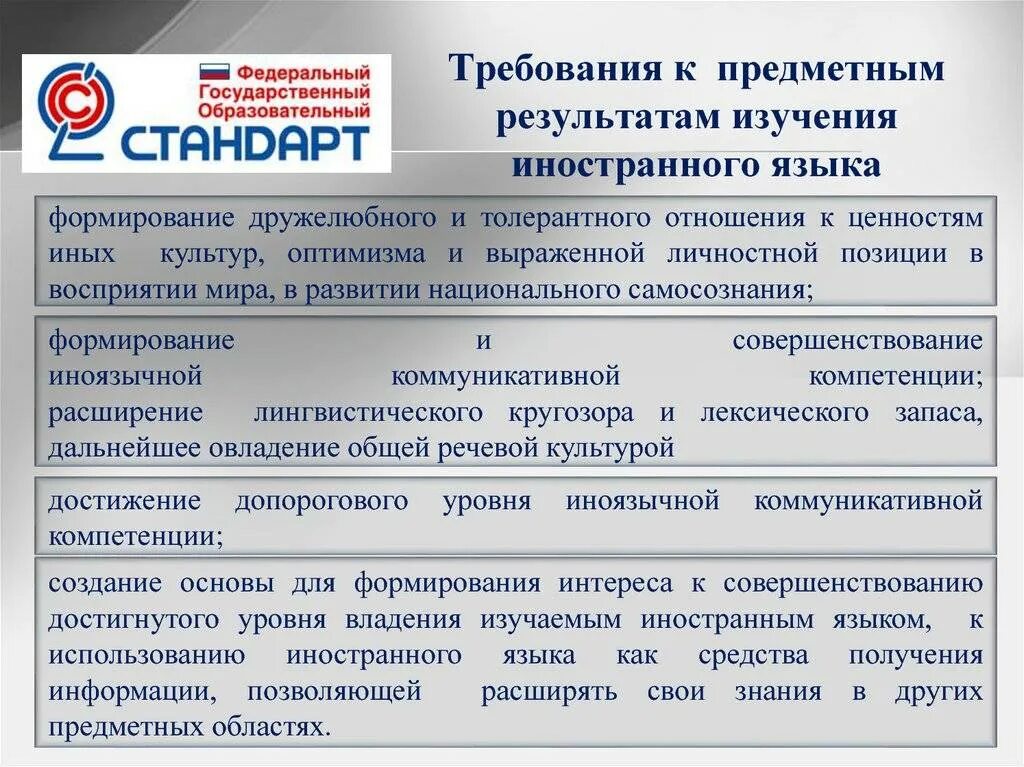 Федеральный Государственный Образовательный СТАНДАРТ

Требования к предметным результатам изучения иностранного языка

формирование дружелюбного и толерантного отношения к ценностям иных культур, оптимизма и выраженной личностной позиции в восприятии мира, в развитии национального самосознания;

формирование и совершенствование иноязычной коммуникативной компетенции; расширение лингвистического кругозора и лексического запаса, дальнейшее овладение общей речевой культурой

достижение допорогового уровня иноязычной коммуникативной компетенции;

создание основы для формирования интереса к совершенствованию достигнутого уровня владения изучаемым иностранным языком, к использованию иностранного языка как средства получения информации, позволяющей расширять свои знания в других предметных областях.